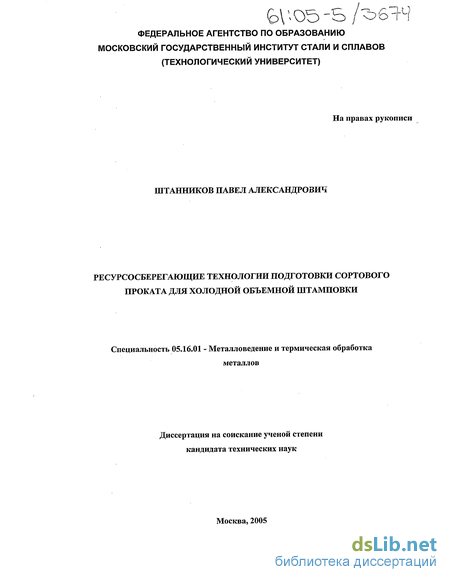 61:05-5/3674

ФЕДЕРАЛЬНОЕ АГЕНТСТВО ПО ОБРАЗОВАНИЮ
МОСКОВСКИЙ ГОСУДАРСТВЕННЫЙ ИНСТИТУТ СТАЛИ И СПЛАВОВ
(ТЕХНОЛОГИЧЕСКИЙ УНИВЕРСИТЕТ)

На правах рукописи

ШТАННИКОВ ПАВЕЛ АЛЕКСАНДРОВИЧ

РЕСУРСОСБЕРЕГАЮЩИЕ ТЕХНОЛОГИИ ПОДГОТОВКИ СОРТОВОГО ПРОКАТА ДЛЯ ХОЛОДНОЙ ОБЪЕМНОЙ ШТАМПОВКИ

Специальность 05.16.01 - Металловедение и термическая обработка металлов

Диссертация на соискание ученой степени кандидата технических наук

Москва, 2005

dsLib.net
библиотека диссертаций